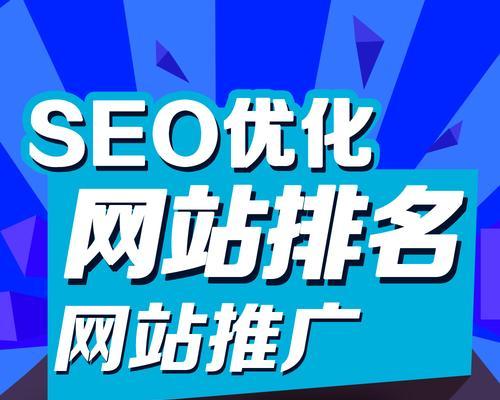 SEO优化
网站排名
网站推广